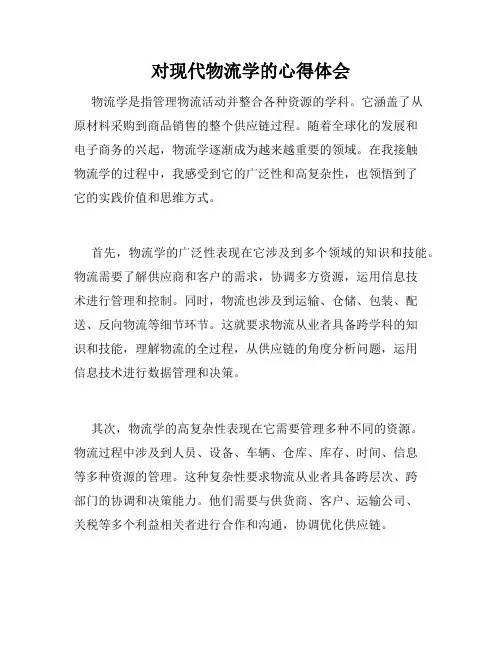 对现代物流学的心得体会

物流学是指管理物流活动并整合各种资源的学科。它涵盖了从原材料采购到商品销售的整个供应链过程。随着全球化的发展和电子商务的兴起，物流学逐渐成为越来越重要的领域。在我接触物流学的过程中，我感受到它的广泛性和高复杂性，也领悟到了它的实践价值和思维方式。

首先，物流学的广泛性表现在它涉及到多个领域的知识和技能。物流需要了解供应商和客户的需求，协调多方资源，运用信息技术进行管理和控制。同时，物流也涉及到运输、仓储、包装、配送、反向物流等细节环节。这就要求物流从业者具备跨学科的知识和技能，理解物流的全过程，从供应链的角度分析问题，运用信息技术进行数据管理和决策。

其次，物流学的高复杂性表现在它需要管理多种不同的资源。物流过程中涉及到人员、设备、车辆、仓库、库存、时间、信息等多种资源的管理。这种复杂性要求物流从业者具备跨层次、跨部门的协调和决策能力。他们需要与供货商、客户、运输公司、关税等多个利益相关者进行合作和沟通，协调优化供应链。